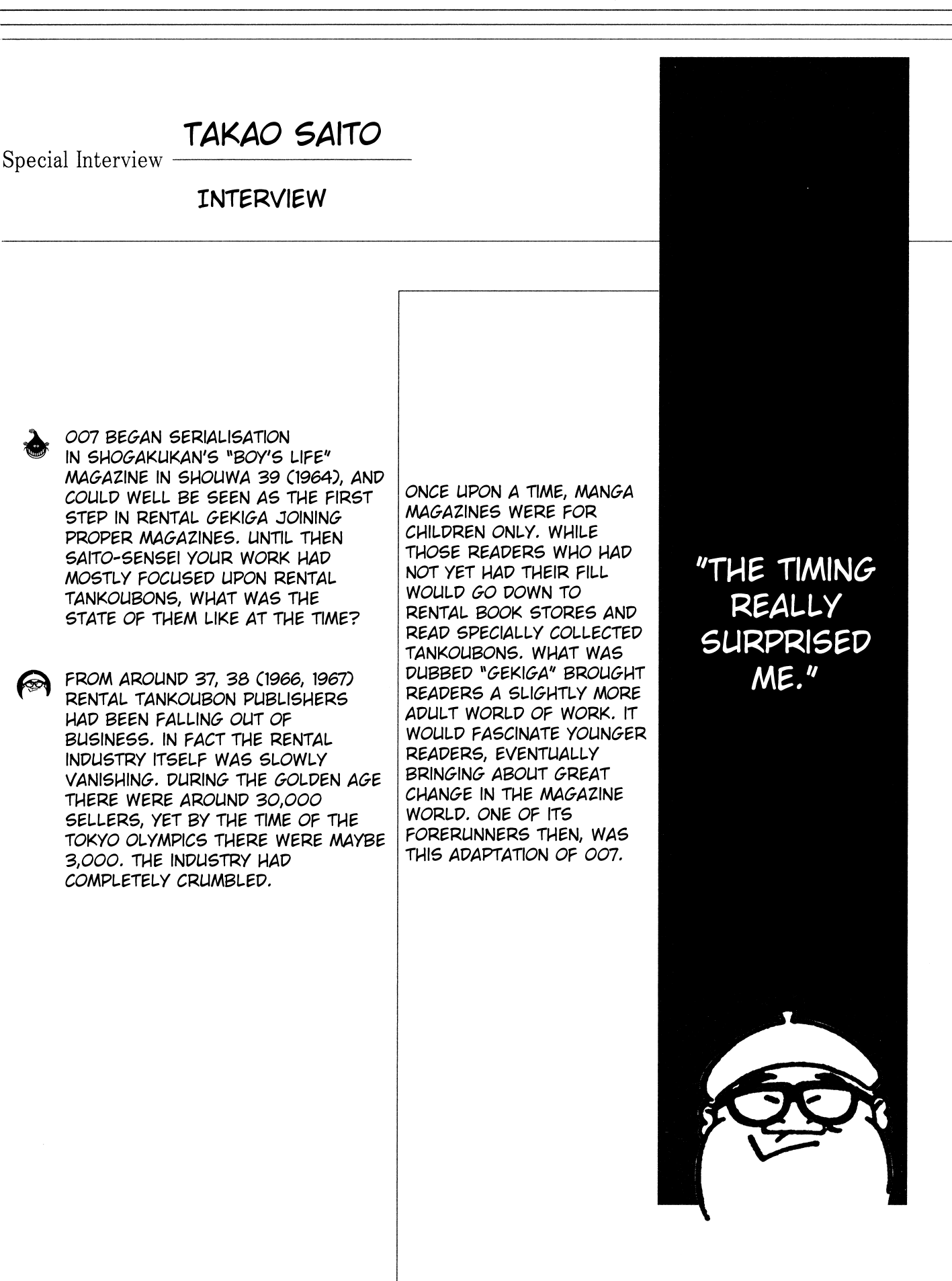 Special Interview TAKAO SAITO

INTERVIEW

007 BEGAN SERIALISATION IN SHOGAKUKAN'S "BOY'S LIFE" MAGAZINE IN SHOUWA 39 (1964), AND COULD WELL BE SEEN AS THE FIRST STEP IN RENTAL GEKIGA JOINING PROPER MAGAZINES. UNTIL THEN SAITO-SENSEI YOUR WORK HAD MOSTLY FOCUSED UPON RENTAL TANKOUBONS, WHAT WAS THE STATE OF THEM LIKE AT THE TIME?

FROM AROUND 37, 38 (1966, 1967) RENTAL TANKOUBON PUBLISHERS HAD BEEN FALLING OUT OF BUSINESS. IN FACT THE RENTAL INDUSTRY ITSELF WAS SLOWLY VANISHING. DURING THE GOLDEN AGE THERE WERE AROUND 30,000 SELLERS, YET BY THE TIME OF THE TOKYO OLYMPICS THERE WERE MAYBE 3,000. THE INDUSTRY HAD COMPLETELY CRUMBLED.

ONCE UPON A TIME, MANGA MAGAZINES WERE FOR CHILDREN ONLY. WHILE THOSE READERS WHO HAD NOT YET HAD THEIR FILL WOULD GO DOWN TO RENTAL BOOK STORES AND READ SPECIALLY COLLECTED TANKOUBONS. WHAT WAS DUBBED "GEKIGA" BROUGHT READERS A SLIGHTLY MORE ADULT WORLD OF WORK. IT WOULD FASCINATE YOUNGER READERS, EVENTUALLY BRINGING ABOUT GREAT CHANGE IN THE MAGAZINE WORLD. ONE OF ITS FORERUNNERS THEN, WAS THIS ADAPTATION OF 007.

"THE TIMING REALLY SURPRISED ME."